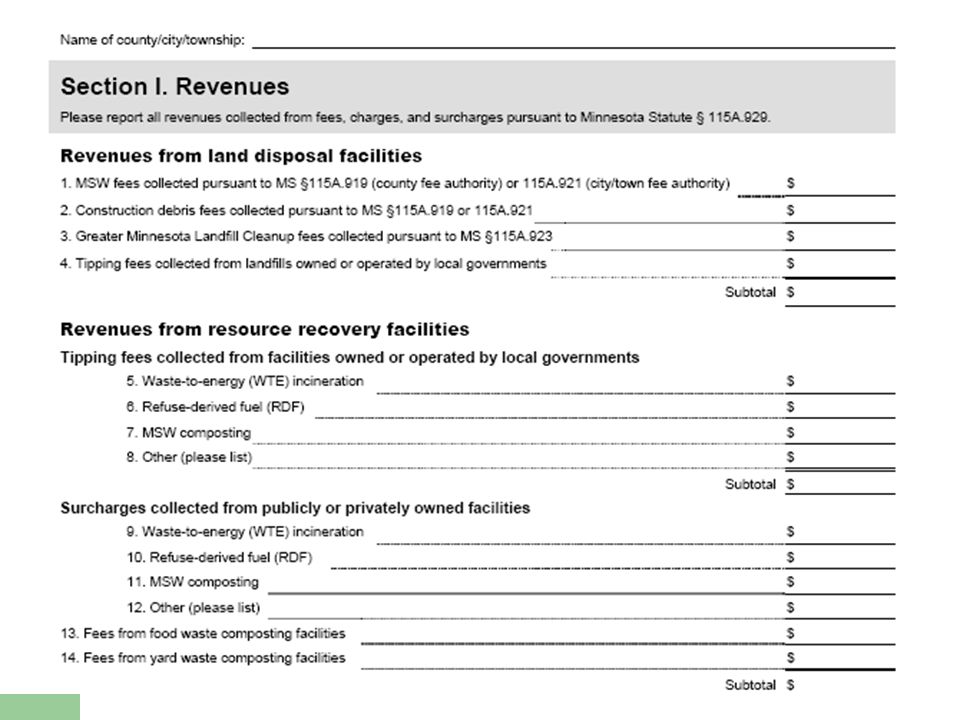 Name of county/city/township:

Section I. Revenues

Please report all revenues collected from fees, charges, and surcharges pursuant to Minnesota Statute § 115A.929.

Revenues from land disposal facilities

1. MSW fees collected pursuant to MS §115A.919 (county fee authority) or 115A.921 (city/town fee authority) $

2. Construction debris fees collected pursuant to MS §115A.919 or 115A.921 $

3. Greater Minnesota Landfill Cleanup fees collected pursuant to MS §115A.923 $

4. Tipping fees collected from landfills owned or operated by local governments $

Subtotal $

Revenues from resource recovery facilities

Tipping fees collected from facilities owned or operated by local governments

5. Waste-to-energy (WTE) incineration $

6. Refuse-derived fuel (RDF) $

7. MSW composting $

8. Other (please list) $

Subtotal $

Surcharges collected from publicly or privately owned facilities

9. Waste-to-energy (WTE) incineration $

10. Refuse-derived fuel (RDF) $

11. MSW composting $

12. Other (please list) $

13. Fees from food waste composting facilities $

14. Fees from yard waste composting facilities $

Subtotal $